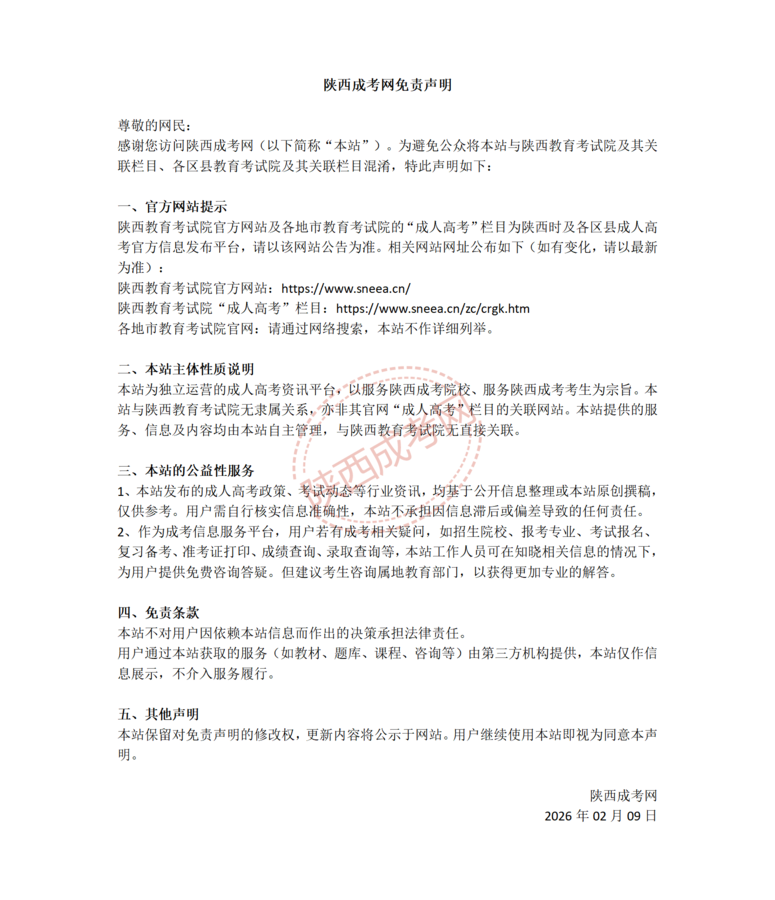 陕西成考网免责声明

尊敬的网民：
感谢您访问陕西成考网（以下简称“本站”）。为避免公众将本站与陕西教育考试院及其关联栏目、各区县教育考试院及其关联栏目混淆，特此声明如下：

一、官方网站提示
陕西教育考试院官方网站及各地市教育考试院的“成人高考”栏目为陕西时及各区县成人高考官方信息发布平台，请以该网站公告为准。相关网站网址公布如下（如有变化，请以最新为准）：
陕西教育考试院官方网站：https://www.sneea.cn/
陕西教育考试院“成人高考”栏目：https://www.sneea.cn/zc/crgk.htm
各地市教育考试院官网：请通过网络搜索，本站不作详细列举。

二、本站主体性质说明
本站为独立运营的成人高考资讯平台，以服务陕西成考院校、服务陕西成考考生为宗旨。本站与陕西教育考试院无隶属关系，亦非其官网“成人高考”栏目的关联网站。本站提供的服务、信息及内容均由本站自主管理，与陕西教育考试院无直接关联。

三、本站的公益性服务
1、本站发布的成人高考政策、考试动态等行业资讯，均基于公开信息整理或本站原创撰稿，仅供参考。用户需自行核实信息准确性，本站不承担因信息滞后或偏差导致的任何责任。
2、作为成考信息服务平台，用户若有成考相关疑问，如招生院校、报考专业、考试报名、复习备考、准考证打印、成绩查询、录取查询等，本站工作人员可在知晓相关信息的情况下，为用户提供免费咨询答疑。但建议考生咨询属地教育部门，以获得更加专业的解答。

四、免责条款
本站不对用户因依赖本站信息而作出的决策承担法律责任。
用户通过本站获取的服务（如教材、题库、课程、咨询等）由第三方机构提供，本站仅作信息展示，不介入服务履行。

五、其他声明
本站保留对免责声明的修改权，更新内容将公示于网站。用户继续使用本站即视为同意本声明。

陕西成考网
2026 年 02 月 09 日

陕西成考网